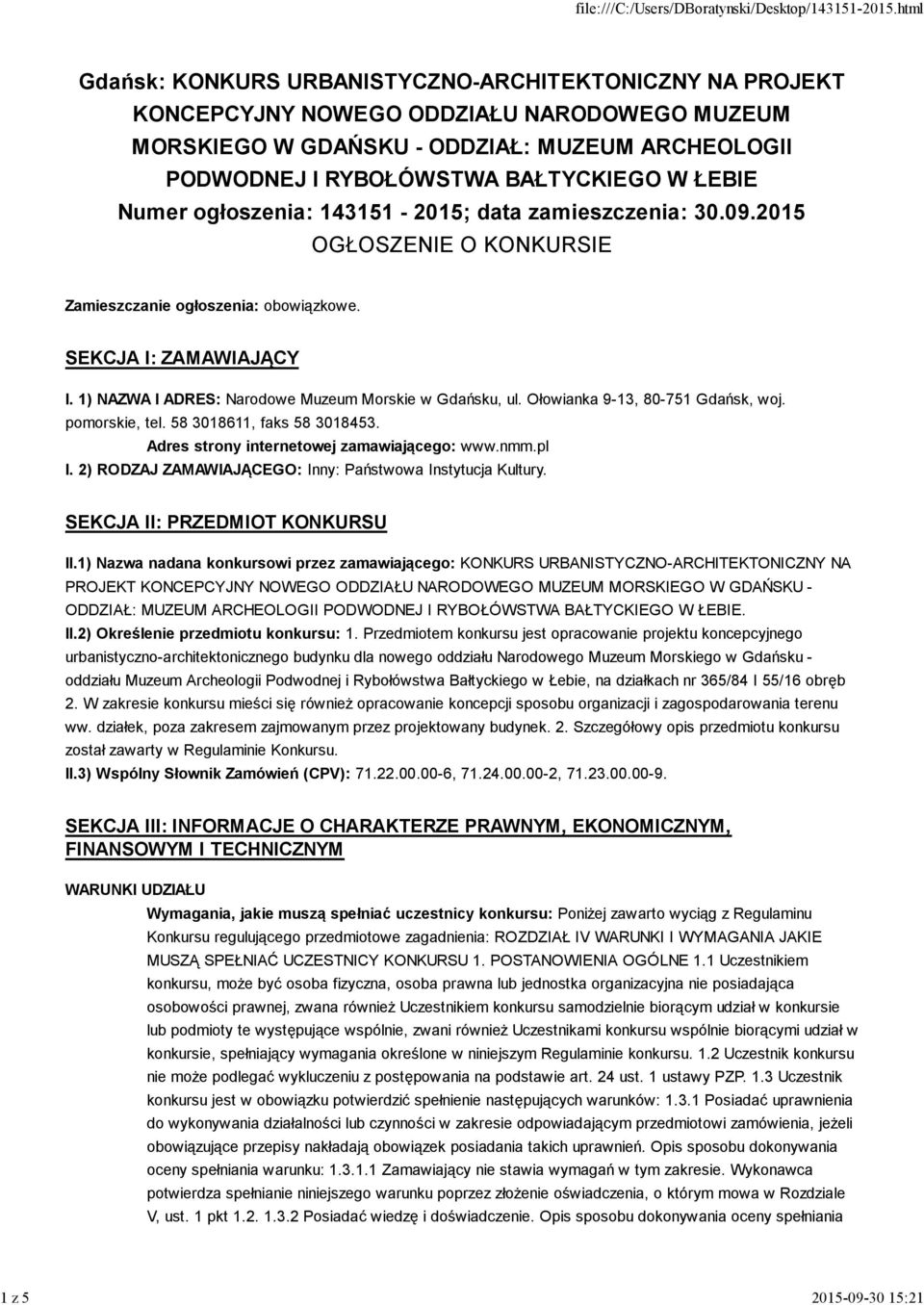 file:///C:/Users/DBoratynski/Desktop/143151-2015.html

Gdańsk: KONKURS URBANISTYCZNO-ARCHITEKTONICZNY NA PROJEKT KONCEPCYJNY NOWEGO ODDZIAŁU NARODOWEGO MUZEUM MORSKIEGO W GDAŃSKU - ODDZIAŁ: MUZEUM ARCHEOLOGII PODWODNEJ I RYBOŁÓWSTWA BAŁTYCKIEGO W ŁEBIE
Numer ogłoszenia: 143151 - 2015; data zamieszczenia: 30.09.2015
OGŁOSZENIE O KONKURSIE

Zamieszczanie ogłoszenia: obowiązkowe.

SEKCJA I: ZAMAWIAJĄCY

I. 1) NAZWA I ADRES: Narodowe Muzeum Morskie w Gdańsku, ul. Ołowianka 9-13, 80-751 Gdańsk, woj. pomorskie, tel. 58 3018611, faks 58 3018453.
Adres strony internetowej zamawiającego: www.nmm.pl
I. 2) RODZAJ ZAMAWIAJĄCEGO: Inny: Państwowa Instytucja Kultury.

SEKCJA II: PRZEDMIOT KONKURSU

II.1) Nazwa nadana konkursowi przez zamawiającego: KONKURS URBANISTYCZNO-ARCHITEKTONICZNY NA PROJEKT KONCEPCYJNY NOWEGO ODDZIAŁU NARODOWEGO MUZEUM MORSKIEGO W GDAŃSKU - ODDZIAŁ: MUZEUM ARCHEOLOGII PODWODNEJ I RYBOŁÓWSTWA BAŁTYCKIEGO W ŁEBIE.
II.2) Określenie przedmiotu konkursu: 1. Przedmiotem konkursu jest opracowanie projektu koncepcyjnego urbanistyczno-architektonicznego budynku dla nowego oddziału Narodowego Muzeum Morskiego w Gdańsku - oddziału Muzeum Archeologii Podwodnej i Rybołówstwa Bałtyckiego w Łebie, na działkach nr 365/84 I 55/16 obręb 2. W zakresie konkursu mieści się również opracowanie koncepcji sposobu organizacji i zagospodarowania terenu ww. działek, poza zakresem zajmowanym przez projektowany budynek. 2. Szczegółowy opis przedmiotu konkursu został zawarty w Regulaminie Konkursu.
II.3) Wspólny Słownik Zamówień (CPV): 71.22.00.00-6, 71.24.00.00-2, 71.23.00.00-9.

SEKCJA III: INFORMACJE O CHARAKTERZE PRAWNYM, EKONOMICZNYM, FINANSOWYM I TECHNICZNYM

WARUNKI UDZIAŁU

Wymagania, jakie muszą spełniać uczestnicy konkursu: Poniżej zawarto wyciąg z Regulaminu Konkursu regulującego przedmiotowe zagadnienia: ROZDZIAŁ IV WARUNKI I WYMAGANIA JAKIE MUSZĄ SPEŁNIAĆ UCZESTNICY KONKURSU 1. POSTANOWIENIA OGÓLNE 1.1 Uczestnikiem konkursu, może być osoba fizyczna, osoba prawna lub jednostka organizacyjna nie posiadająca osobowości prawnej, zwana również Uczestnikiem konkursu samodzielnie biorącym udział w konkursie lub podmioty te występujące wspólnie, zwani również Uczestnikami konkursu wspólnie biorącymi udział w konkursie, spełniający wymagania określone w niniejszym Regulaminie konkursu. 1.2 Uczestnik konkursu nie może podlegać wykluczeniu z postępowania na podstawie art. 24 ust. 1 ustawy PZP. 1.3 Uczestnik konkursu jest w obowiązku potwierdzić spełnienie następujących warunków: 1.3.1 Posiadać uprawnienia do wykonywania działalności lub czynności w zakresie odpowiadającym przedmiotowi zamówienia, jeżeli obowiązujące przepisy nakładają obowiązek posiadania takich uprawnień. Opis sposobu dokonywania oceny spełniania warunku: 1.3.1.1 Zamawiający nie stawia wymagań w tym zakresie. Wykonawca potwierdza spełnianie niniejszego warunku poprzez złożenie oświadczenia, o którym mowa w Rozdziale V, ust. 1 pkt 1.2. 1.3.2 Posiadać wiedzę i doświadczenie. Opis sposobu dokonywania oceny spełniania

1 z 5
2015-09-30 15:21